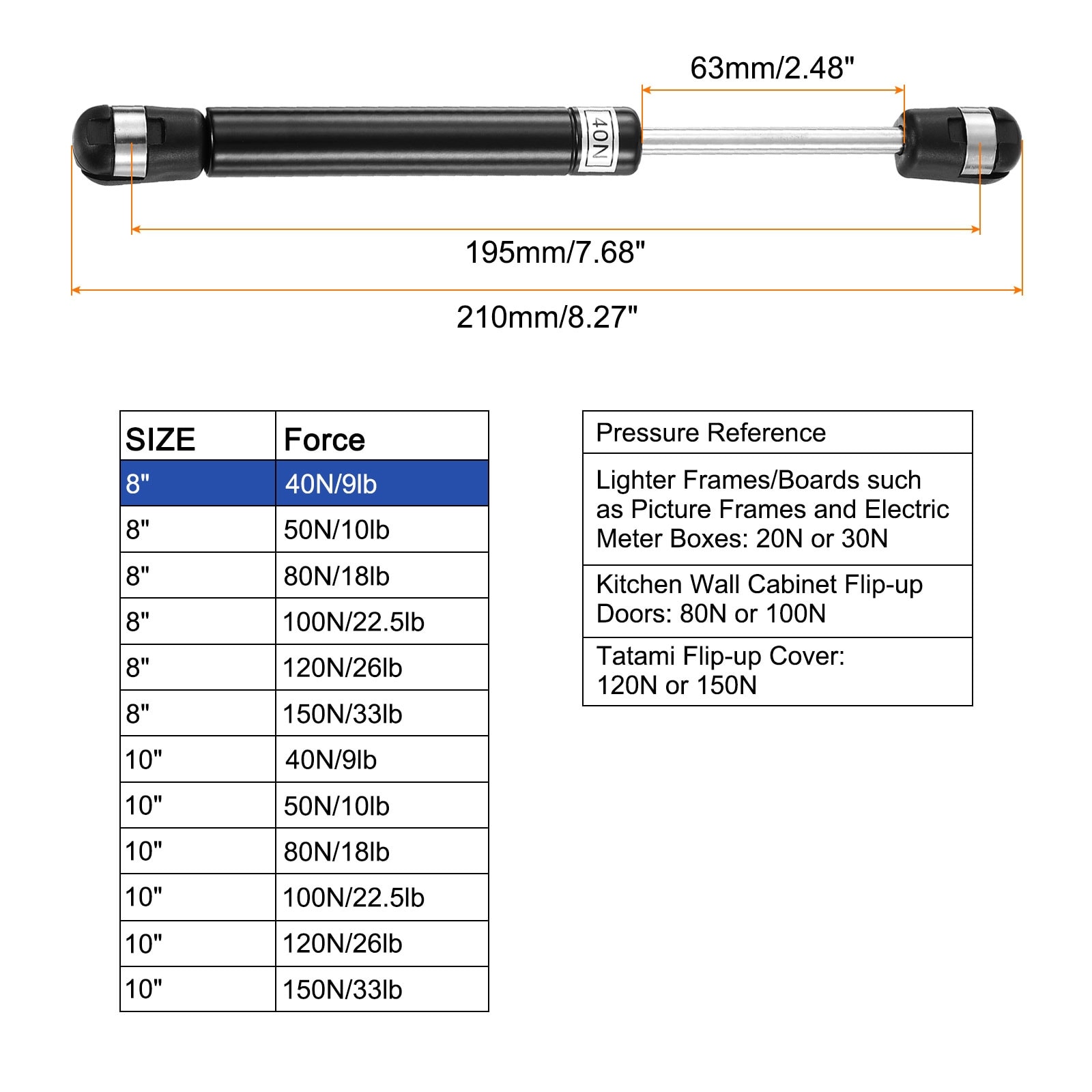 63mm/2.48"

40N

195mm/7.68"

210mm/8.27"

| SIZE | Force |
|---|---|
| 8" | 40N/9lb |
| 8" | 50N/10lb |
| 8" | 80N/18lb |
| 8" | 100N/22.5lb |
| 8" | 120N/26lb |
| 8" | 150N/33lb |
| 10" | 40N/9lb |
| 10" | 50N/10lb |
| 10" | 80N/18lb |
| 10" | 100N/22.5lb |
| 10" | 120N/26lb |
| 10" | 150N/33lb |

| Pressure Reference |
|---|
| Lighter Frames/Boards such as Picture Frames and Electric Meter Boxes: 20N or 30N |
| Kitchen Wall Cabinet Flip-up Doors: 80N or 100N |
| Tatami Flip-up Cover: 120N or 150N |